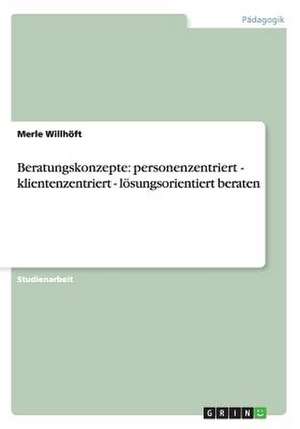 Pädagogik

Merle Willhöft

Beratungskonzepte: personenzentriert - klientenzentriert - lösungsorientiert beraten

Studienarbeit

GRIN